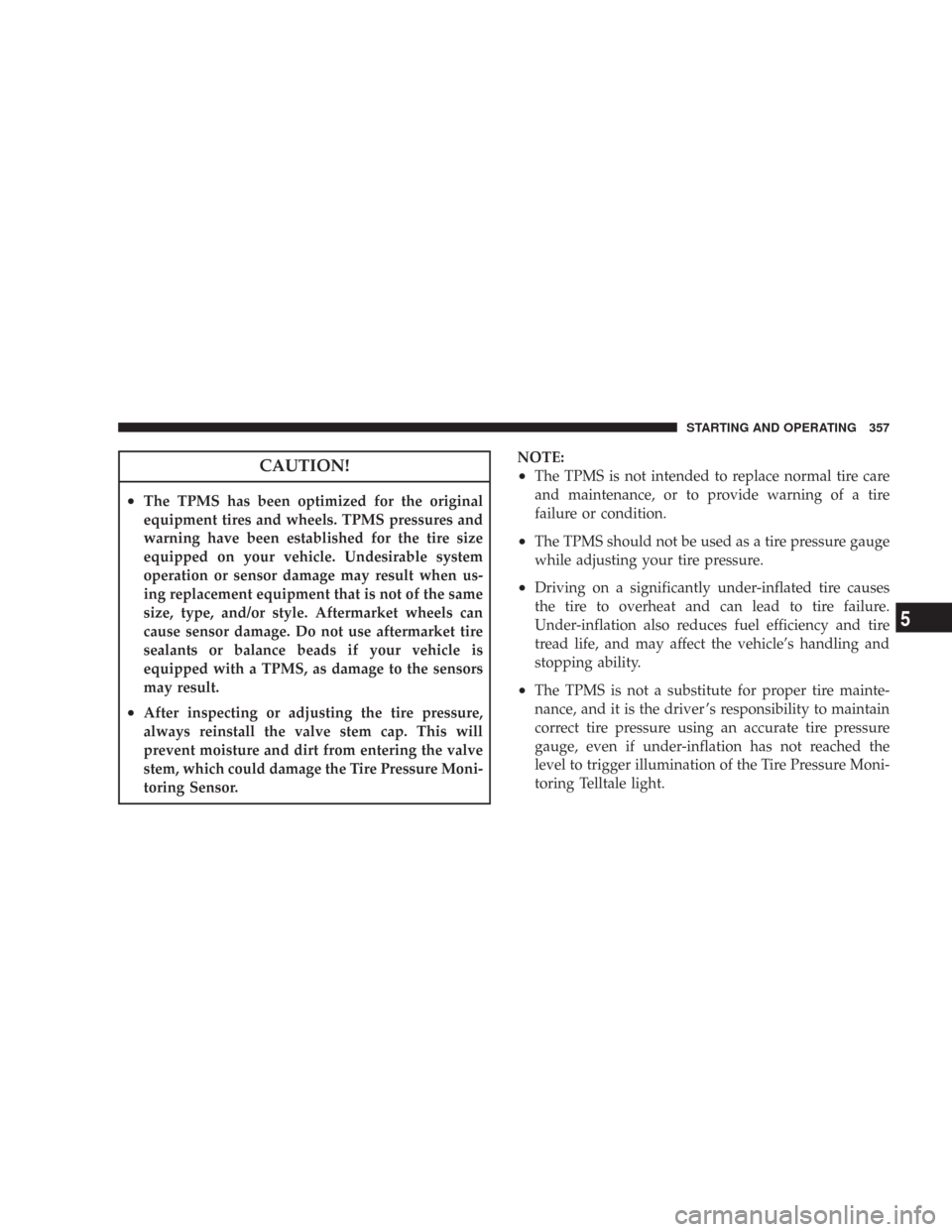 STARTING AND OPERATING 357

CAUTION!

• The TPMS has been optimized for the original equipment tires and wheels. TPMS pressures and warning have been established for the tire size equipped on your vehicle. Undesirable system operation or sensor damage may result when using replacement equipment that is not of the same size, type, and/or style. Aftermarket wheels can cause sensor damage. Do not use aftermarket tire sealants or balance beads if your vehicle is equipped with a TPMS, as damage to the sensors may result.

• After inspecting or adjusting the tire pressure, always reinstall the valve stem cap. This will prevent moisture and dirt from entering the valve stem, which could damage the Tire Pressure Monitoring Sensor.

NOTE:
• The TPMS is not intended to replace normal tire care and maintenance, or to provide warning of a tire failure or condition.

• The TPMS should not be used as a tire pressure gauge while adjusting your tire pressure.

• Driving on a significantly under-inflated tire causes the tire to overheat and can lead to tire failure. Under-inflation also reduces fuel efficiency and tire tread life, and may affect the vehicle's handling and stopping ability.

• The TPMS is not a substitute for proper tire maintenance, and it is the driver's responsibility to maintain correct tire pressure using an accurate tire pressure gauge, even if under-inflation has not reached the level to trigger illumination of the Tire Pressure Monitoring Telltale light.

5

carmanualsonline.info